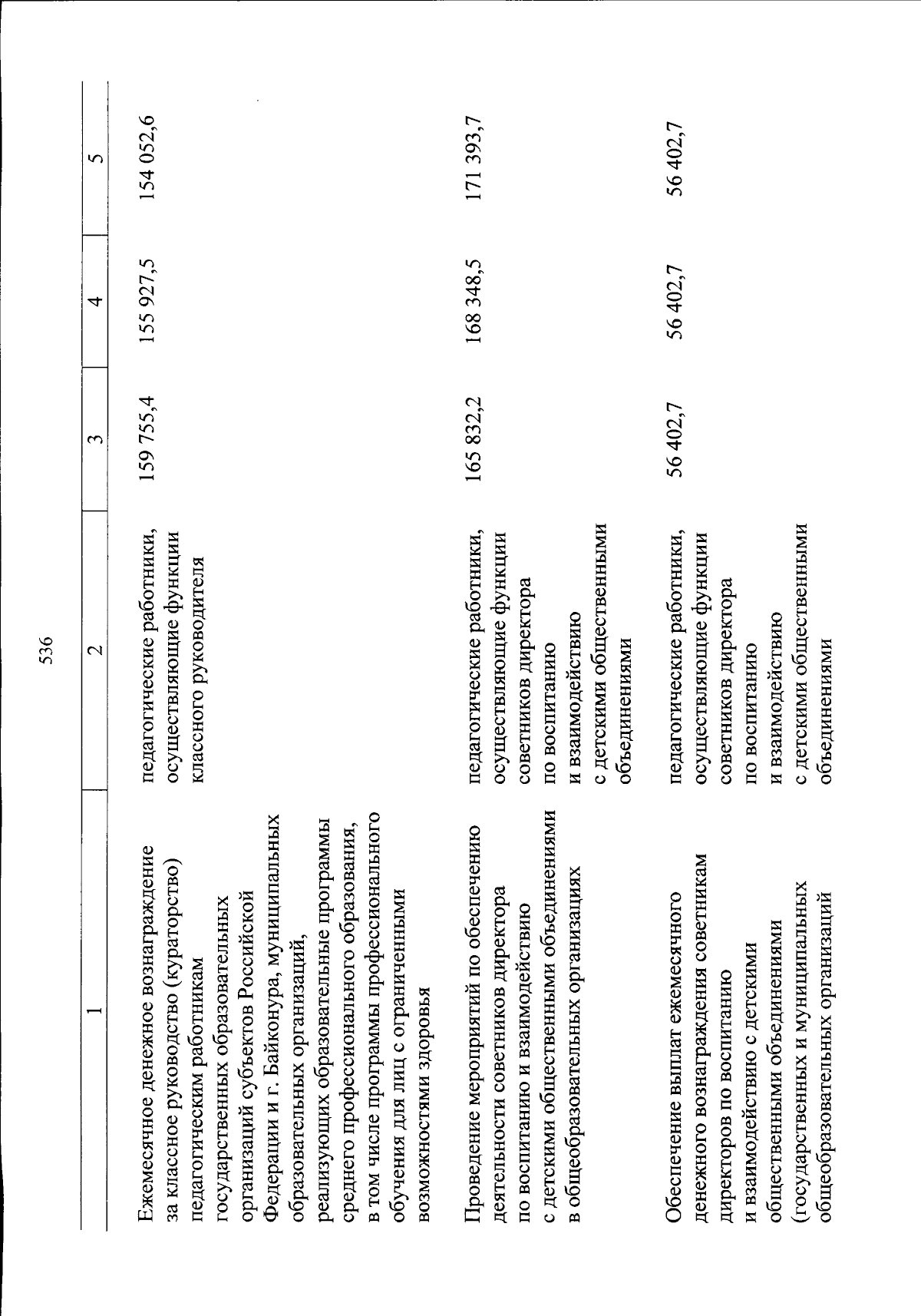 536

| 1 | 2 | 3 | 4 | 5 |
|---|---|---|---|---|
| Ежемесячное денежное вознаграждение за классное руководство (кураторство) педагогическим работникам государственных образовательных организаций субъектов Российской Федерации и г. Байконура, муниципальных образовательных организаций, реализующих образовательные программы среднего профессионального образования, в том числе программы профессионального обучения для лиц с ограниченными возможностями здоровья | педагогические работники, осуществляющие функции классного руководителя | 159 755,4 | 155 927,5 | 154 052,6 |
| Проведение мероприятий по обеспечению деятельности советников директора по воспитанию и взаимодействию с детскими общественными объединениями в общеобразовательных организациях | педагогические работники, осуществляющие функции советников директора по воспитанию и взаимодействию с детскими общественными объединениями | 165 832,2 | 168 348,5 | 171 393,7 |
| Обеспечение выплат ежемесячного денежного вознаграждения советникам директоров по воспитанию и взаимодействию с детскими общественными объединениями (государственных и муниципальных общеобразовательных организаций | педагогические работники, осуществляющие функции советников директора по воспитанию и взаимодействию с детскими общественными объединениями | 56 402,7 | 56 402,7 | 56 402,7 |